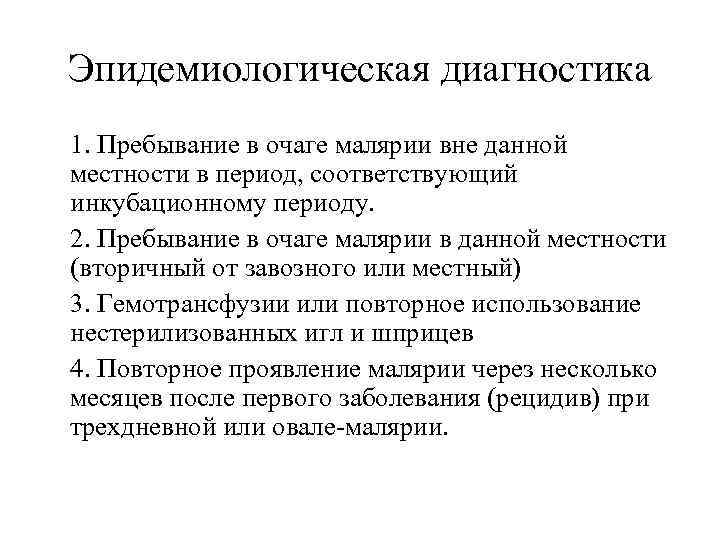 Эпидемиологическая диагностика

1. Пребывание в очаге малярии вне данной местности в период, соответствующий инкубационному периоду.

2. Пребывание в очаге малярии в данной местности (вторичный от завозного или местный)

3. Гемотрансфузии или повторное использование нестерилизованных игл и шприцев

4. Повторное проявление малярии через несколько месяцев после первого заболевания (рецидив) при трехдневной или овале-малярии.